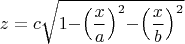 $z = c\sqrt{1-\left(\frac{x}{a}\right)^2-\left(\frac{x}{b}\right)^2}$